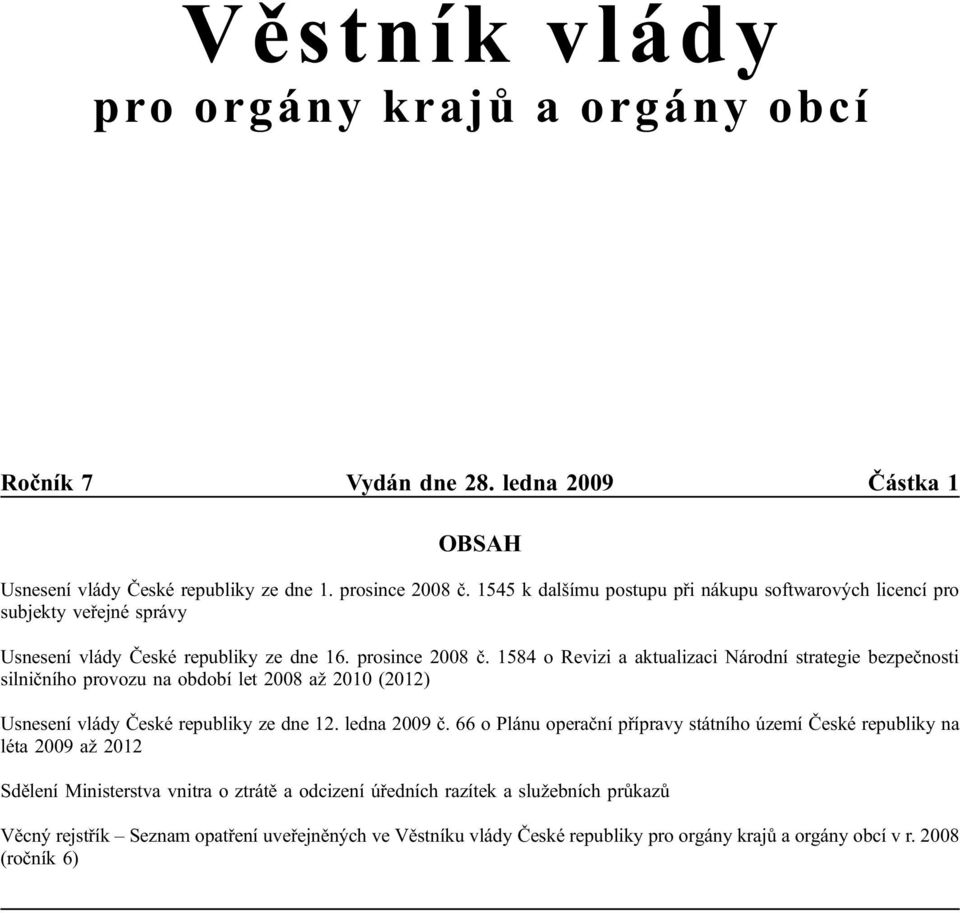 Věstník vlády
pro orgány krajů a orgány obcí

Ročník 7 Vydán dne 28. ledna 2009 Částka 1

OBSAH

Usnesení vlády České republiky ze dne 1. prosince 2008 č. 1545 k dalšímu postupu při nákupu softwarových licencí pro subjekty veřejné správy

Usnesení vlády České republiky ze dne 16. prosince 2008 č. 1584 o Revizi a aktualizaci Národní strategie bezpečnosti silničního provozu na období let 2008 až 2010 (2012)

Usnesení vlády České republiky ze dne 12. ledna 2009 č. 66 o Plánu operační přípravy státního území České republiky na léta 2009 až 2012

Sdělení Ministerstva vnitra o ztrátě a odcizení úředních razítek a služebních průkazů

Věcný rejstřík – Seznam opatření uveřejněných ve Věstníku vlády České republiky pro orgány krajů a orgány obcí v r. 2008 (ročník 6)